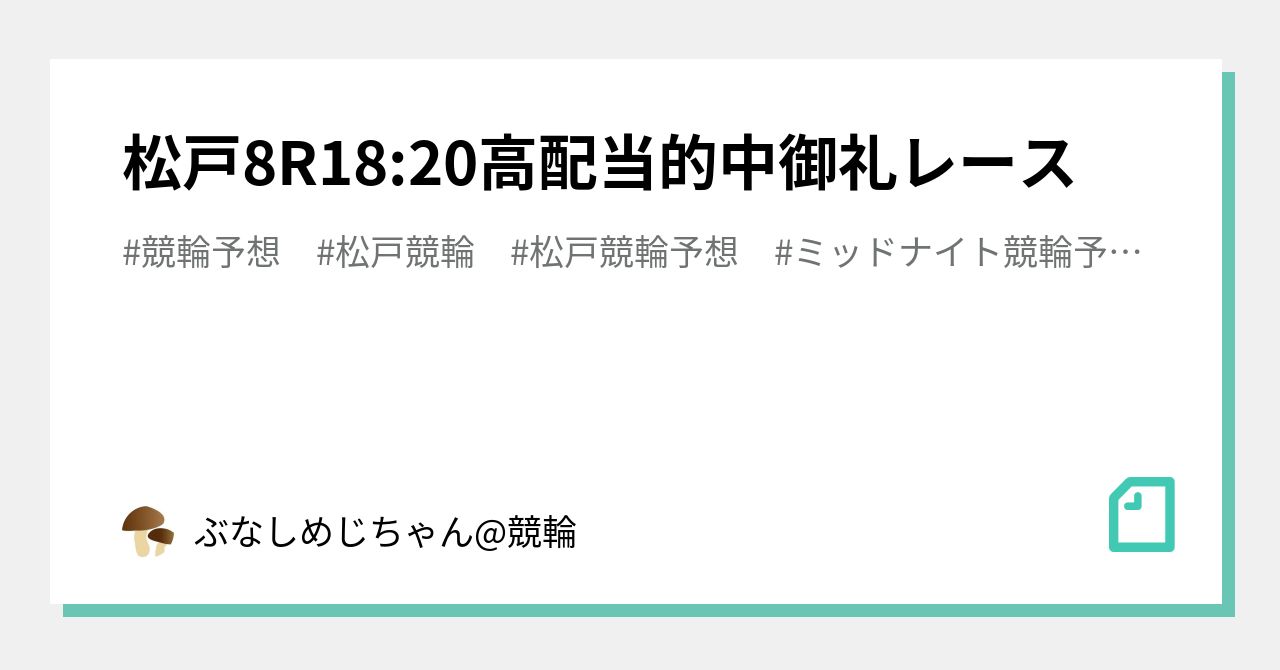 松戸8R18:20高配当的中御礼レース

#競輪予想　#松戸競輪　#松戸競輪予想　#ミッドナイト競輪予…

ぶなしめじちゃん@競輪